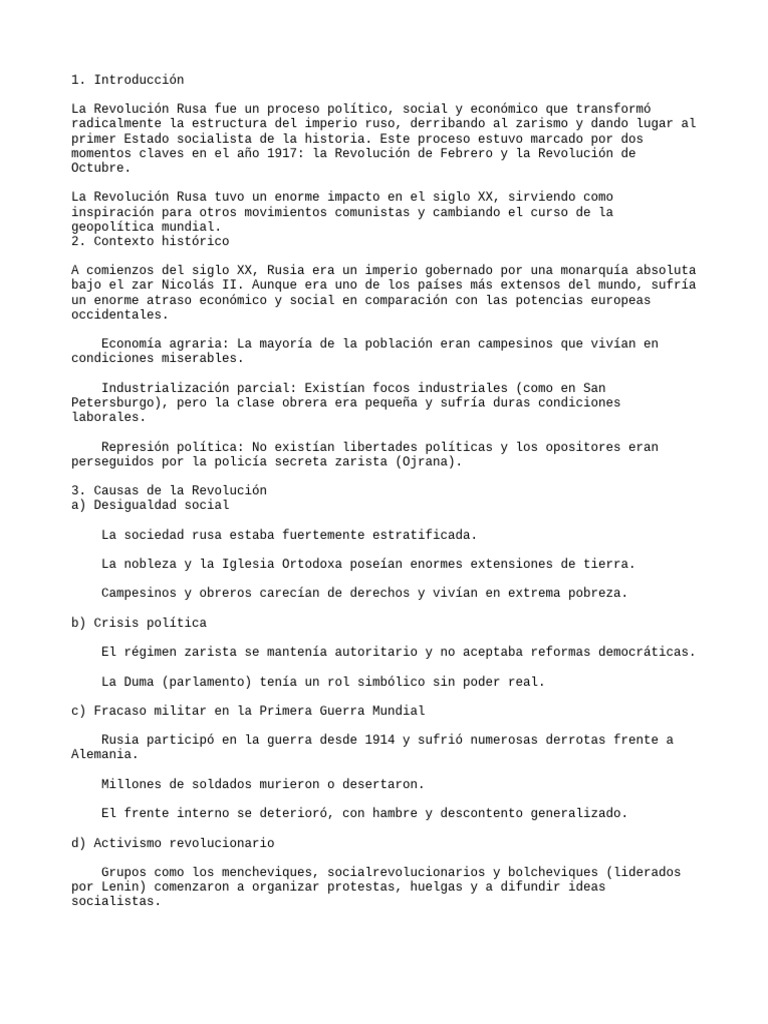 1. Introducción

La Revolución Rusa fue un proceso político, social y económico que transformó radicalmente la estructura del imperio ruso, derribando al zarismo y dando lugar al primer Estado socialista de la historia. Este proceso estuvo marcado por dos momentos claves en el año 1917: la Revolución de Febrero y la Revolución de Octubre.

La Revolución Rusa tuvo un enorme impacto en el siglo XX, sirviendo como inspiración para otros movimientos comunistas y cambiando el curso de la geopolítica mundial.
2. Contexto histórico

A comienzos del siglo XX, Rusia era un imperio gobernado por una monarquía absoluta bajo el zar Nicolás II. Aunque era uno de los países más extensos del mundo, sufría un enorme atraso económico y social en comparación con las potencias europeas occidentales.

Economía agraria: La mayoría de la población eran campesinos que vivían en condiciones miserables.

Industrialización parcial: Existían focos industriales (como en San Petersburgo), pero la clase obrera era pequeña y sufría duras condiciones laborales.

Represión política: No existían libertades políticas y los opositores eran perseguidos por la policía secreta zarista (Ojrana).

3. Causas de la Revolución
a) Desigualdad social

La sociedad rusa estaba fuertemente estratificada.

La nobleza y la Iglesia Ortodoxa poseían enormes extensiones de tierra.

Campesinos y obreros carecían de derechos y vivían en extrema pobreza.

b) Crisis política

El régimen zarista se mantenía autoritario y no aceptaba reformas democráticas.

La Duma (parlamento) tenía un rol simbólico sin poder real.

c) Fracaso militar en la Primera Guerra Mundial

Rusia participó en la guerra desde 1914 y sufrió numerosas derrotas frente a Alemania.

Millones de soldados murieron o desertaron.

El frente interno se deterioró, con hambre y descontento generalizado.

d) Activismo revolucionario

Grupos como los mencheviques, socialrevolucionarios y bolcheviques (liderados por Lenin) comenzaron a organizar protestas, huelgas y a difundir ideas socialistas.